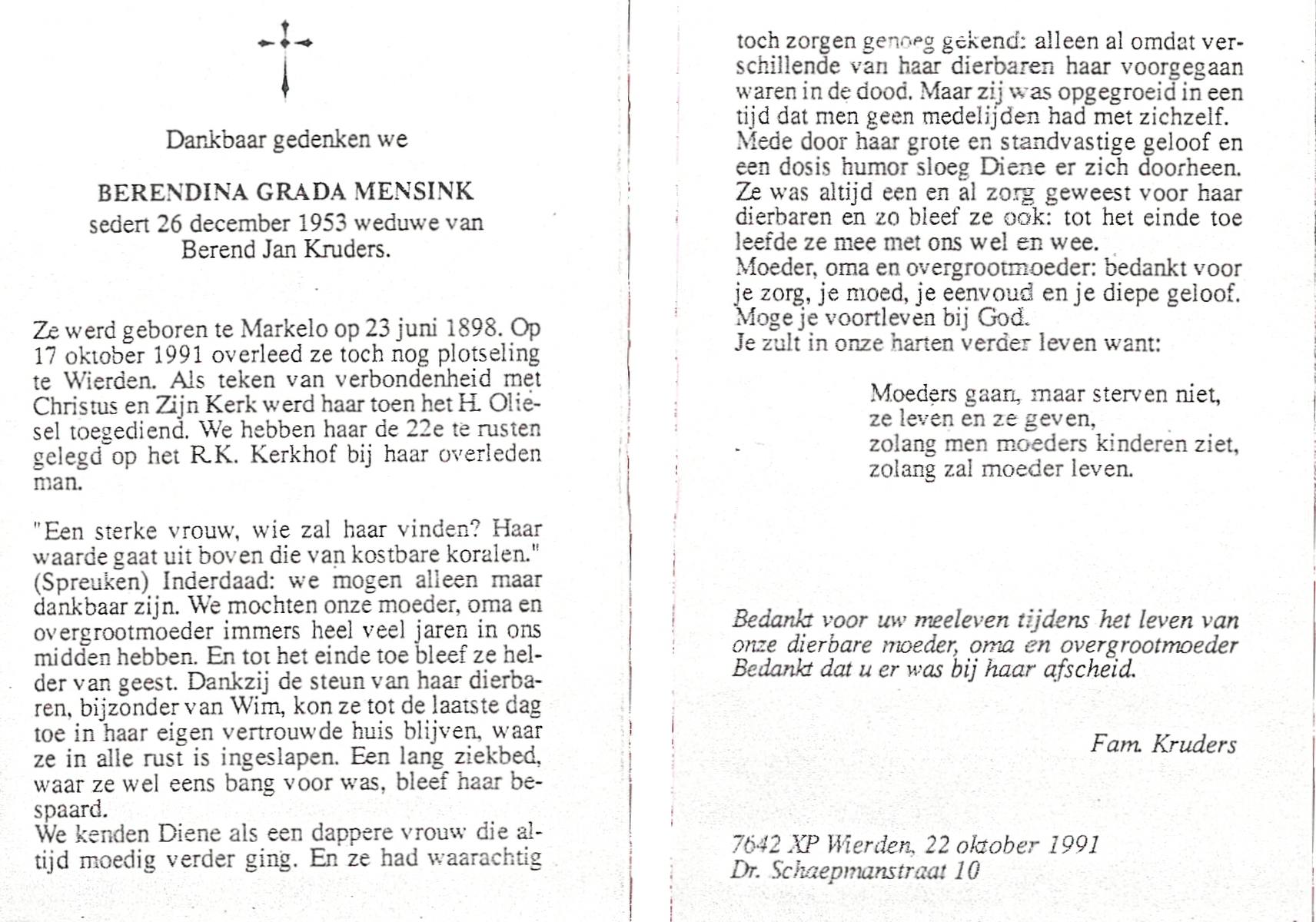 Dankbaar gedenken we

BERENDINA GRADA MENSINK
sedert 26 december 1953 weduwe van
Berend Jan Kruders.

Ze werd geboren te Markelo op 23 juni 1898. Op 17 oktober 1991 overleed ze toch nog plotseling te Wierden. Als teken van verbondenheid met Christus en Zijn Kerk werd haar toen het H. Oliesel toegediend. We hebben haar de 22e te rusten gelegd op het R.K. Kerkhof bij haar overleden man.

"Een sterke vrouw, wie zal haar vinden? Haar waarde gaat uit boven die van kostbare koralen." (Spreuken) Inderdaad: we mogen alleen maar dankbaar zijn. We mochten onze moeder, oma en overgrootmoeder immers heel veel jaren in ons midden hebben. En tot het einde toe bleef ze helder van geest. Dankzij de steun van haar dierbaren, bijzonder van Wim, kon ze tot de laatste dag toe in haar eigen vertrouwde huis blijven, waar ze in alle rust is ingeslapen. Een lang ziekbed, waar ze wel eens bang voor was, bleef haar bespaard.
We kenden Diene als een dappere vrouw die altijd moedig verder ging. En ze had waarachtig toch zorgen genoeg gekend: alleen al omdat verschillende van haar dierbaren haar voorgegaan waren in de dood. Maar zij was opgegroeid in een tijd dat men geen medelijden had met zichzelf.
Mede door haar grote en standvastige geloof en een dosis humor sloeg Diene er zich doorheen.
Ze was altijd een en al zorg geweest voor haar dierbaren en zo bleef ze ook: tot het einde toe leefde ze mee met ons wel en wee.
Moeder, oma en overgrootmoeder: bedankt voor je zorg, je moed, je eenvoud en je diepe geloof.
Moge je voortleven bij God.
Je zult in onze harten verder leven want:

Moeders gaan, maar sterven niet,
ze leven en ze geven,
zolang men moeders kinderen ziet,
zolang zal moeder leven.

Bedankt voor uw meeleven tijdens het leven van onze dierbare moeder, oma en overgrootmoeder
Bedankt dat u er was bij haar afscheid.

Fam. Kruders

7642 XP Wierden, 22 oktober 1991
Dr. Schaepmanstraat 10